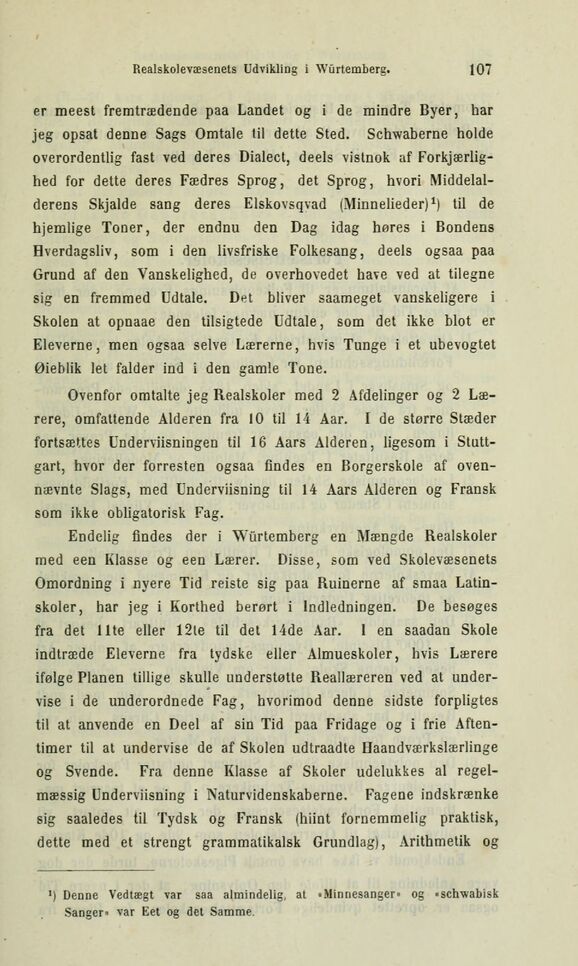 Realskolevæsenets Udvikling i Würtemberg. 107

er meest fremtrædende paa Landet og i de mindre Byer, har jeg opsat denne Sags Omtale til dette Sted. Schwaberne holde overordentlig fast ved deres Dialect, deels vistnok af Forkjærlighed for dette deres Fædres Sprog, det Sprog, hvori Middelalderens Skjalde sang deres Elskovsqvad (Minnelieder)¹) til de hjemlige Toner, der endnu den Dag idag høres i Bondens Hverdagsliv, som i den livsfriske Folkesang, deels ogsaa paa Grund af den Vanskelighed, de overhovedet have ved at tilegne sig en fremmed Udtale. Det bliver saameget vanskeligere i Skolen at opnaae den tilsigtede Udtale, som det ikke blot er Eleverne, men ogsaa selve Lærerne, hvis Tunge i et ubevogtet Øieblik let falder ind i den gamle Tone.

Ovenfor omtalte jeg Realskoler med 2 Afdelinger og 2 Lærere, omfattende Alderen fra 10 til 14 Aar. I de større Stæder fortsættes Underviisningen til 16 Aars Alderen, ligesom i Stuttgart, hvor der forresten ogsaa findes en Borgerskole af ovennævnte Slags, med Underviisning til 14 Aars Alderen og Fransk som ikke obligatorisk Fag.

Endelig findes der i Würtemberg en Mængde Realskoler med een Klasse og een Lærer. Disse, som ved Skolevæsenets Omordning i nyere Tid reiste sig paa Ruinerne af smaa Latinskoler, har jeg i Korthed berørt i Indledningen. De besøges fra det 11te eller 12te til det 14de Aar. I en saadan Skole indtræde Eleverne fra tydske eller Almueskoler, hvis Lærere ifølge Planen tillige skulle understøtte Reallæreren ved at undervise i de underordnede Fag, hvorimod denne sidste forpligtes til at anvende en Deel af sin Tid paa Fridage og i frie Aftentimer til at undervise de af Skolen udtraadte Haandværkslærlinge og Svende. Fra denne Klasse af Skoler udelukkes al regelmæssig Underviisning i Naturvidenskaberne. Fagene indskrænke sig saaledes til Tydsk og Fransk (hiint fornemmelig praktisk, dette med et strengt grammatikalsk Grundlag), Arithmetik og

¹) Denne Vedtægt var saa almindelig, at »Minnesanger« og »schwabisk Sanger« var Eet og det Samme.